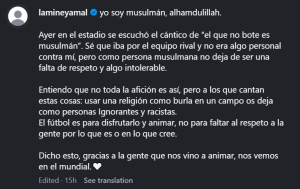 lamineyamal yo soy musulmán, alhamdulillah.

Ayer en el estadio se escuchó el cántico de "el que no bote es musulmán". Sé que iba por el equipo rival y no era algo personal contra mí, pero como persona musulmana no deja de ser una falta de respeto y algo intolerable.

Entiendo que no toda la afición es así, pero a los que cantan estas cosas: usar una religión como burla en un campo os deja como personas Ignorantes y racistas.
El fútbol es para disfrutarlo y animar, no para faltar al respeto a la gente por lo que es o en lo que cree.

Dicho esto, gracias a la gente que nos vino a animar, nos vemos en el mundial. 🤍

Edited · 15h See translation